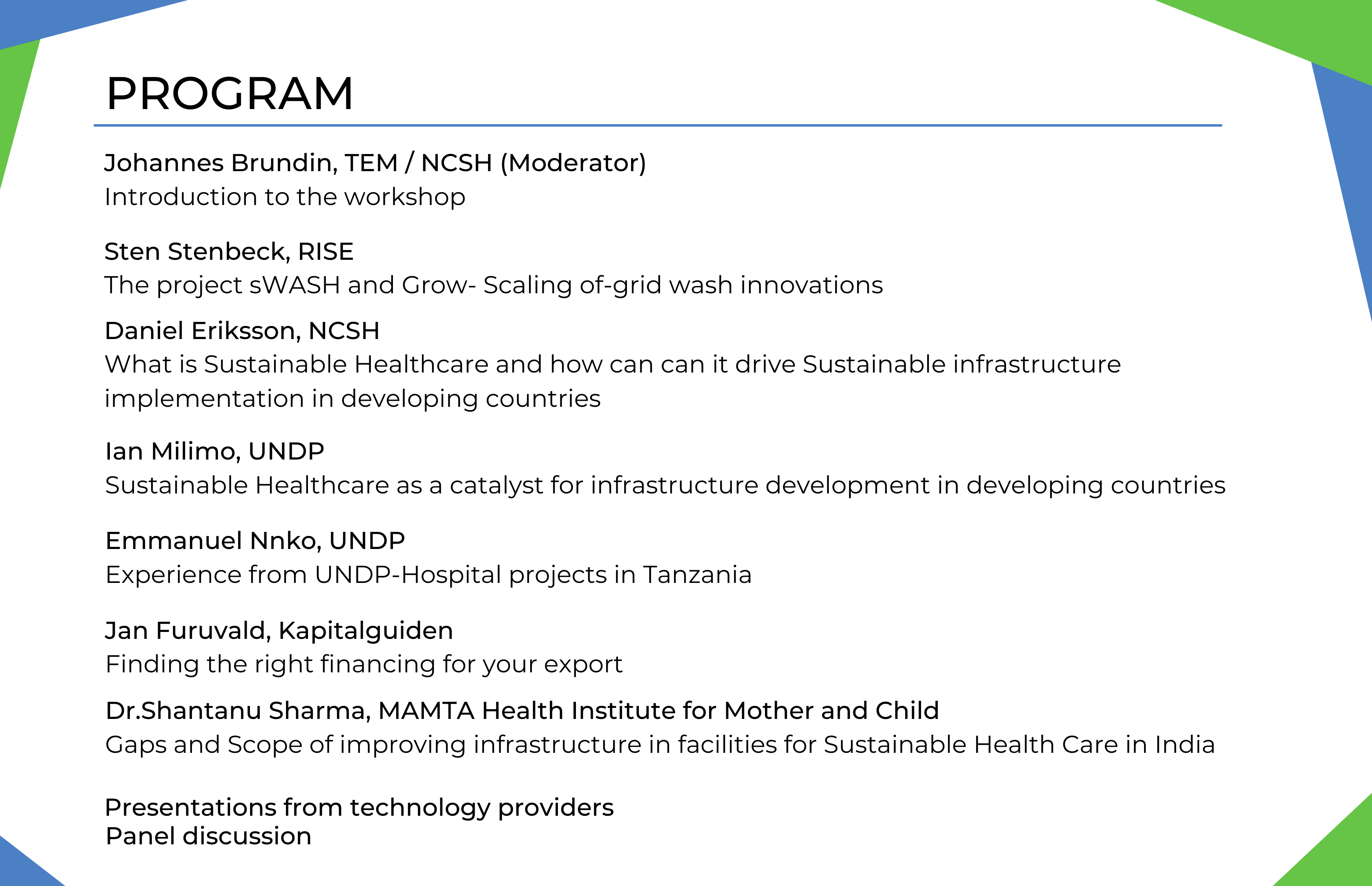 PROGRAM

Johannes Brundin, TEM / NCSH (Moderator)
Introduction to the workshop

Sten Stenbeck, RISE
The project sWASH and Grow- Scaling of-grid wash innovations

Daniel Eriksson, NCSH
What is Sustainable Healthcare and how can can it drive Sustainable infrastructure implementation in developing countries

Ian Milimo, UNDP
Sustainable Healthcare as a catalyst for infrastructure development in developing countries

Emmanuel Nnko, UNDP
Experience from UNDP-Hospital projects in Tanzania

Jan Furuvald, Kapitalguiden
Finding the right financing for your export

Dr.Shantanu Sharma, MAMTA Health Institute for Mother and Child
Gaps and Scope of improving infrastructure in facilities for Sustainable Health Care in India

Presentations from technology providers
Panel discussion